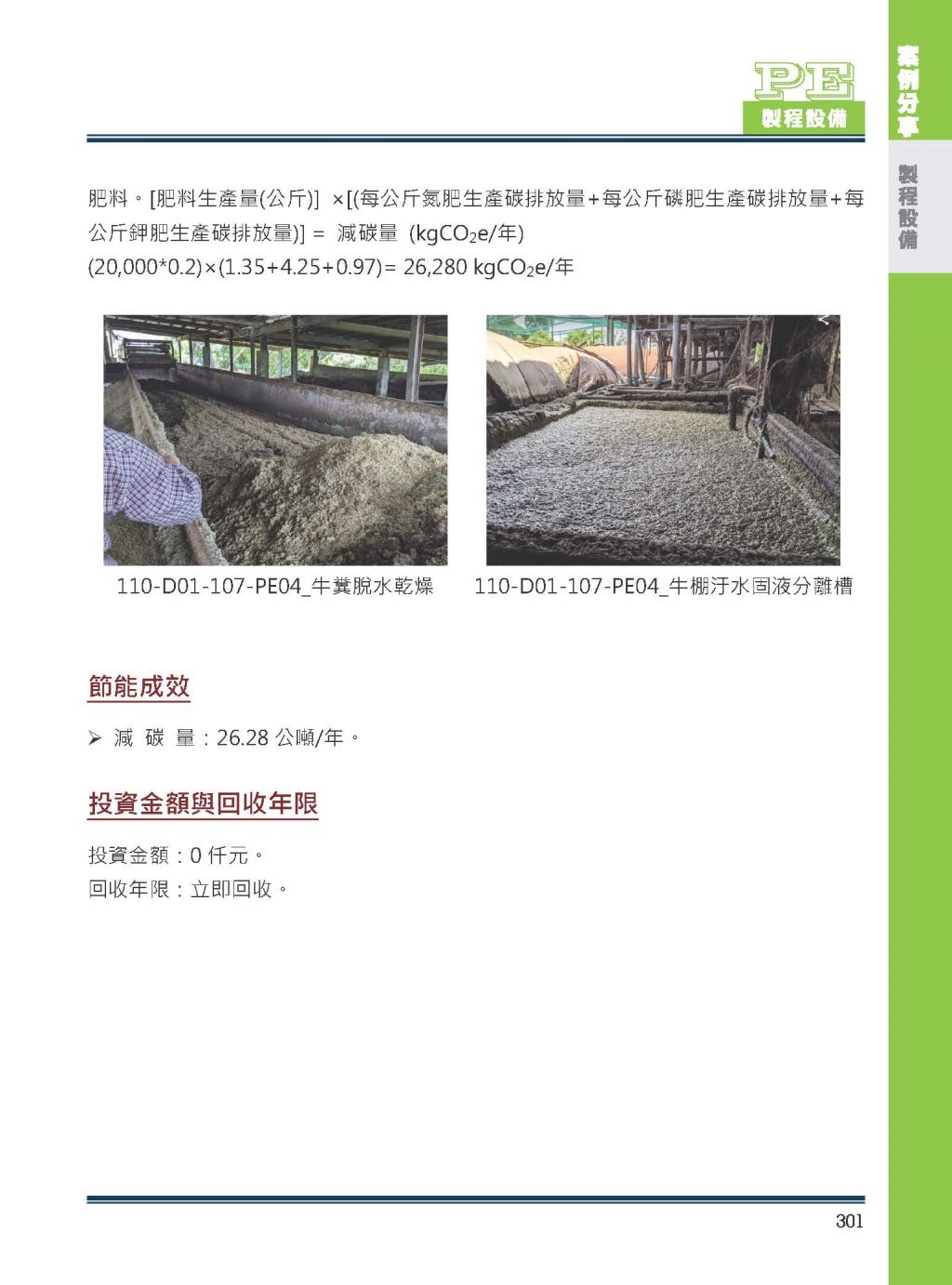 PE
製程設備

案例分享

製程設備

肥料。[肥料生產量(公斤)] ×[(每公斤氮肥生產碳排放量+每公斤磷肥生產碳排放量+每公斤鉀肥生產碳排放量)] = 減碳量 (kg$CO_2$e/年)
(20,000*0.2)×(1.35+4.25+0.97)= 26,280 kg$CO_2$e/年

110-D01-107-PE04_牛糞脫水乾燥

110-D01-107-PE04_牛棚汙水固液分離槽

節能成效

➢ 減 碳 量：26.28 公噸/年。

投資金額與回收年限

投資金額：0 仟元。
回收年限：立即回收。

301